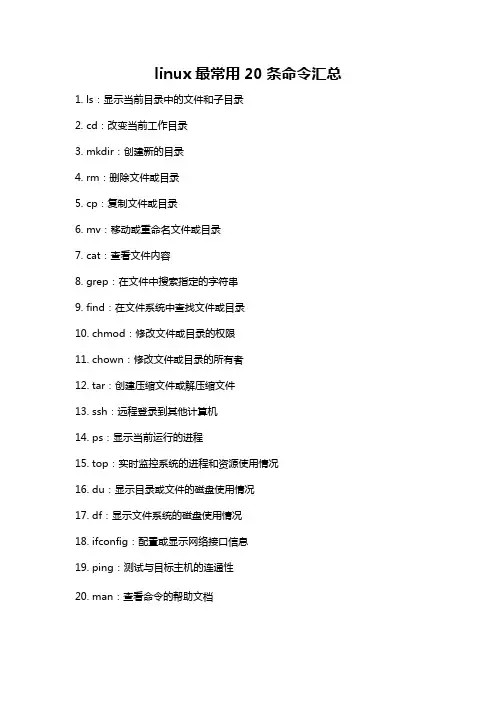 linux 最常用 20 条命令汇总

1. ls：显示当前目录中的文件和子目录

2. cd：改变当前工作目录

3. mkdir：创建新的目录

4. rm：删除文件或目录

5. cp：复制文件或目录

6. mv：移动或重命名文件或目录

7. cat：查看文件内容

8. grep：在文件中搜索指定的字符串

9. find：在文件系统中查找文件或目录

10. chmod：修改文件或目录的权限

11. chown：修改文件或目录的所有者

12. tar：创建压缩文件或解压缩文件

13. ssh：远程登录到其他计算机

14. ps：显示当前运行的进程

15. top：实时监控系统的进程和资源使用情况

16. du：显示目录或文件的磁盘使用情况

17. df：显示文件系统的磁盘使用情况

18. ifconfig：配置或显示网络接口信息

19. ping：测试与目标主机的连通性

20. man：查看命令的帮助文档